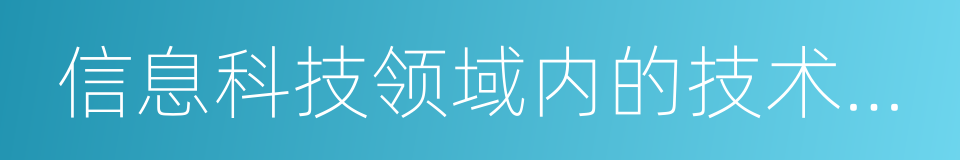 信息科技领域内的技术...